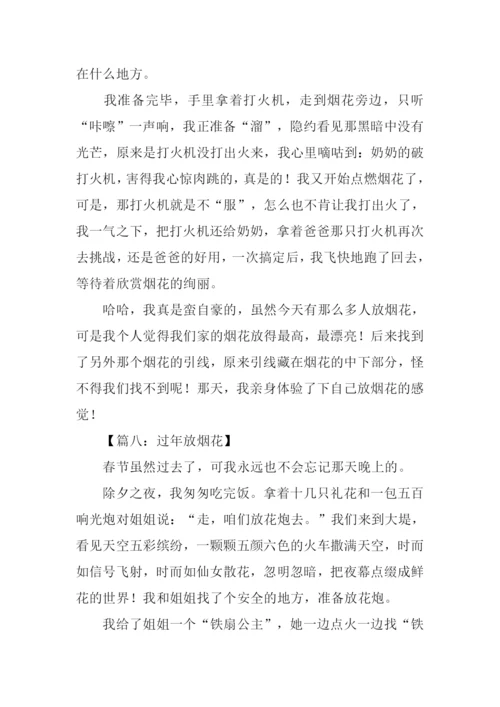 在什么地方。

我准备完毕，手里拿着打火机，走到烟花旁边，只听“咔嚓”一声响，我正准备“溜”，隐约看见那黑暗中没有光芒，原来是打火机没打出火来，我心里嘀咕到：奶奶的破打火机，害得我心惊肉跳的，真是的！我又开始点燃烟花了，可是，那打火机就是不“服”，怎么也不肯让我打出火了，我一气之下，把打火机还给奶奶，拿着爸爸那只打火机再次去挑战，还是爸爸的好用，一次搞定后，我飞快地跑了回去，等待着欣赏烟花的绚丽。

哈哈，我真是蛮自豪的，虽然今天有那么多人放烟花，可是我个人觉得我们家的烟花放得最高，最漂亮！后来找到了另外那个烟花的引线，原来引线藏在烟花的中下部分，怪不得我们找不到呢！那天，我亲身体验了下自己放烟花的感觉！

【篇八：过年放烟花】

春节虽然过去了，可我永远也不会忘记那天晚上的。

除夕之夜，我匆匆吃完饭。拿着十几只礼花和一包五百响光炮对姐姐说：“走，咱们放花炮去。”我们来到大堤，看见天空五彩缤纷，一颗颗五颜六色的火车撒满天空，时而如信号飞射，时而如仙女散花，忽明忽暗，把夜幕点缀成鲜花的世界！我和姐姐找了个安全的地方，准备放花炮。

我给了姐姐一个“铁扇公主”，她一边点火一边找“铁